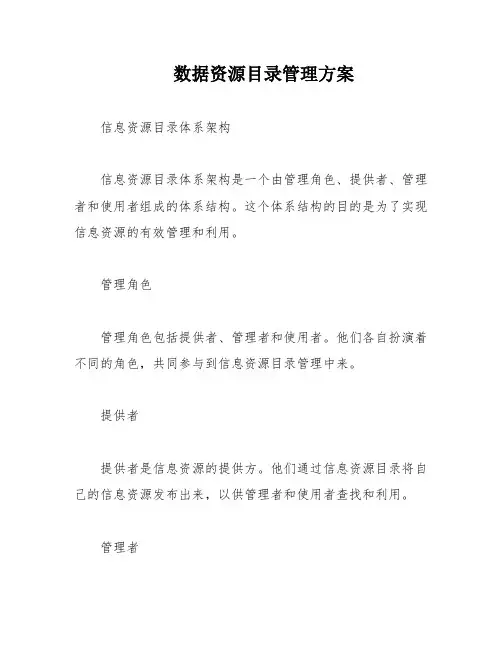 数据资源目录管理方案

信息资源目录体系架构

信息资源目录体系架构是一个由管理角色、提供者、管理者和使用者组成的体系结构。这个体系结构的目的是为了实现信息资源的有效管理和利用。

管理角色

管理角色包括提供者、管理者和使用者。他们各自扮演着不同的角色，共同参与到信息资源目录管理中来。

提供者

提供者是信息资源的提供方。他们通过信息资源目录将自己的信息资源发布出来，以供管理者和使用者查找和利用。

管理者